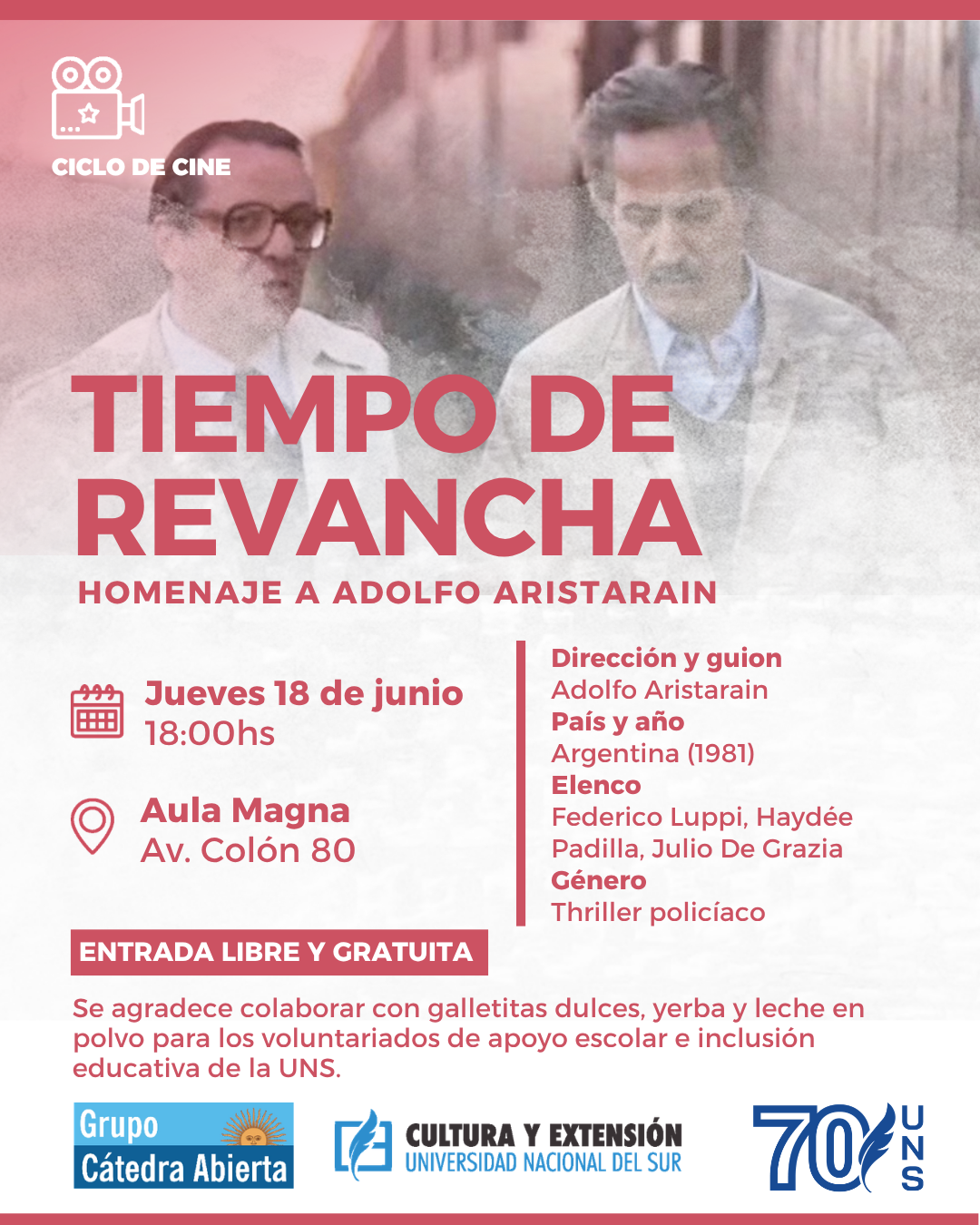 CICLO DE CINE

TIEMPO DE REVANCHA

HOMENAJE A ADOLFO ARISTARAIN

Jueves 18 de junio
18:00hs

Aula Magna
Av. Colón 80

Dirección y guion
Adolfo Aristarain
País y año
Argentina (1981)
Elenco
Federico Luppi, Haydée Padilla, Julio De Grazia
Género
Thriller policíaco

ENTRADA LIBRE Y GRATUITA

Se agradece colaborar con galletitas dulces, yerba y leche en polvo para los voluntariados de apoyo escolar e inclusión educativa de la UNS.

Grupo
Cátedra Abierta

CULTURA Y EXTENSIÓN
UNIVERSIDAD NACIONAL DEL SUR

70
UNS